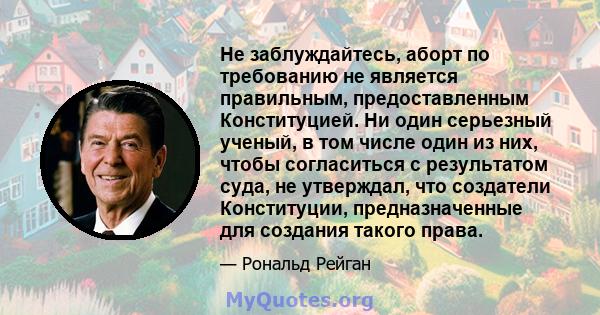 Не заблуждайтесь, аборт по требованию не является правильным, предоставленным Конституцией. Ни один серьезный ученый, в том числе один из них, чтобы согласиться с результатом суда, не утверждал, что создатели Конституции, предназначенные для создания такого права.

— Рональд Рейган

MyQuotes.org